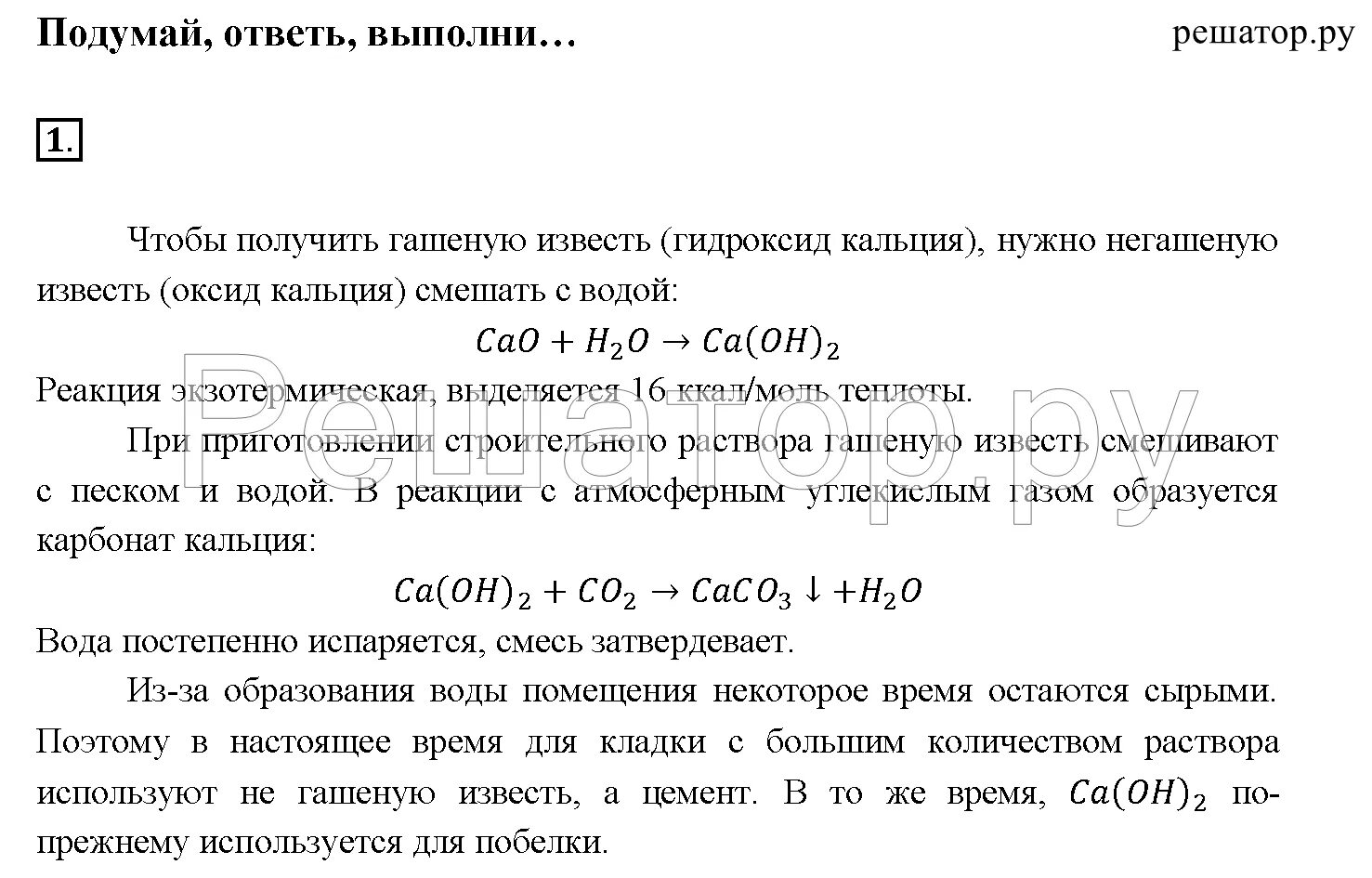 Подумай, ответь, выполни… решатор.ру

1.

Чтобы получить гашеную известь (гидроксид кальция), нужно негашеную известь (оксид кальция) смешать с водой:

$CaO + H_2O \rightarrow Ca(OH)_2$

Реакция экзотермическая, выделяется 16 ккал/моль теплоты.

При приготовлении строительного раствора гашеную известь смешивают с песком и водой. В реакции с атмосферным углекислым газом образуется карбонат кальция:

$Ca(OH)_2 + CO_2 \rightarrow CaCO_3 \downarrow + H_2O$

Вода постепенно испаряется, смесь затвердевает.

Из-за образования воды помещения некоторое время остаются сырыми. Поэтому в настоящее время для кладки с большим количеством раствора используют не гашеную известь, а цемент. В то же время, $Ca(OH)_2$ по-прежнему используется для побелки.

Решатор.ру